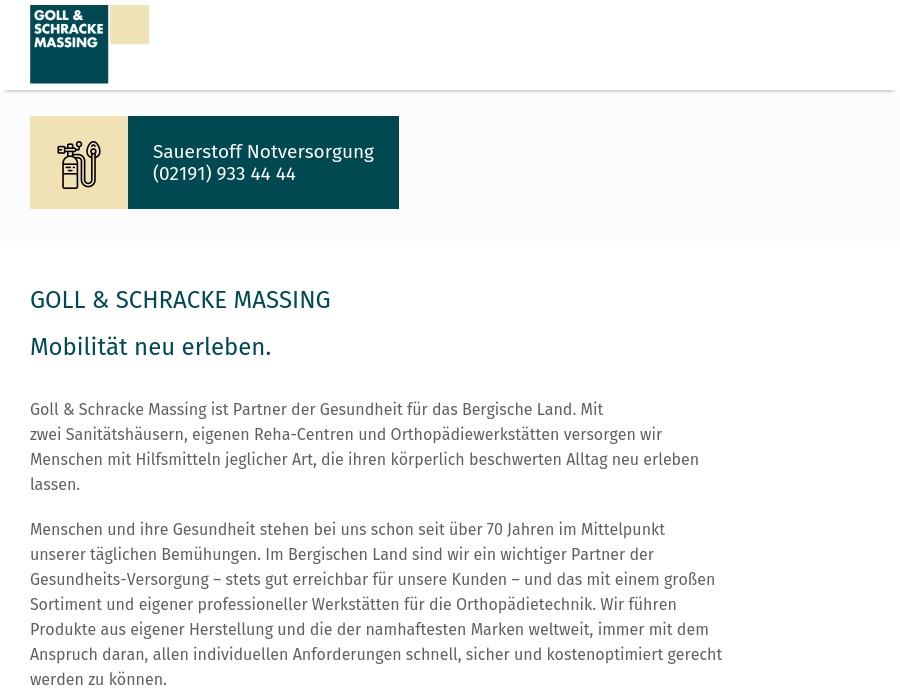 GOLL & SCHRACKE MASSING

Sauerstoff Notversorgung
(02191) 933 44 44

GOLL & SCHRACKE MASSING

Mobilität neu erleben.

Goll & Schracke Massing ist Partner der Gesundheit für das Bergische Land. Mit zwei Sanitätshäusern, eigenen Reha-Centren und Orthopädiewerkstätten versorgen wir Menschen mit Hilfsmitteln jeglicher Art, die ihren körperlich beschwerten Alltag neu erleben lassen.

Menschen und ihre Gesundheit stehen bei uns schon seit über 70 Jahren im Mittelpunkt unserer täglichen Bemühungen. Im Bergischen Land sind wir ein wichtiger Partner der Gesundheits-Versorgung – stets gut erreichbar für unsere Kunden – und das mit einem großen Sortiment und eigener professioneller Werkstätten für die Orthopädietechnik. Wir führen Produkte aus eigener Herstellung und die der namhaftesten Marken weltweit, immer mit dem Anspruch daran, allen individuellen Anforderungen schnell, sicher und kostenoptimiert gerecht werden zu können.